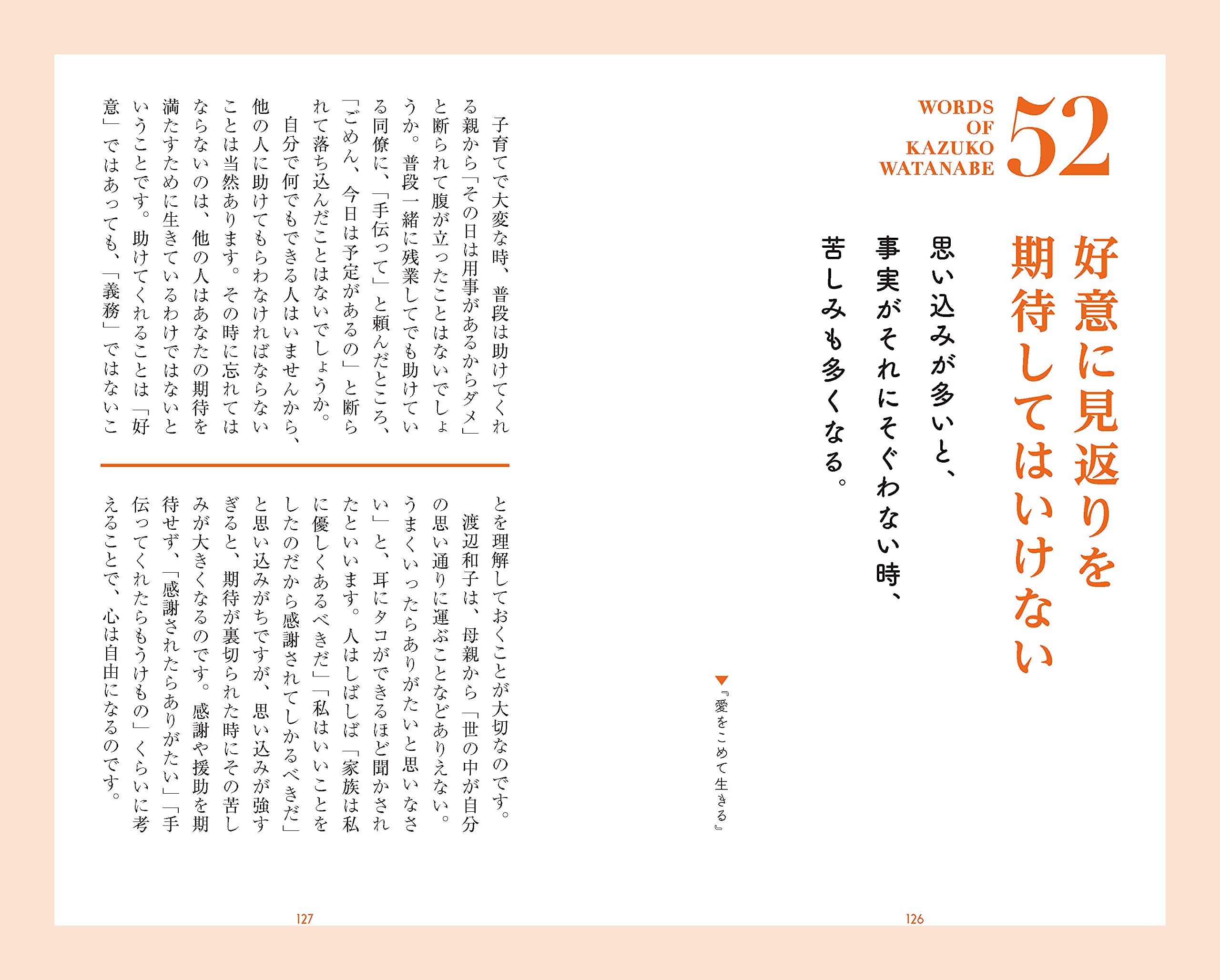 WORDS OF KAZUKO WATANABE

52

好意に見返りを期待してはいけない

思い込みが多いと、事実がそれにそぐわない時、苦しみも多くなる。

▼『愛をこめて生きる』

126

子育てで大変な時、普段は助けてくれる親から「その日は用事があるからダメ」と断られて腹が立ったことはないでしょうか。普段一緒に残業してでも助けている同僚に、「手伝って」と頼んだところ、「ごめん、今日は予定があるの」と断られて落ち込んだことはないでしょうか。

自分で何でもできる人はいませんから、他の人に助けてもらわなければならないことは当然あります。その時に忘れてはならないのは、他の人はあなたの期待を満たすために生きているわけではないということです。助けてくれることは「好意」ではあっても、「義務」ではないことを理解しておくことが大切なのです。

渡辺和子は、母親から「世の中が自分の思い通りに運ぶことなどありえない。うまくいったらありがたいと思いなさい」と、耳にタコができるほど聞かされたといいます。人はしばしば「家族は私に優しくあるべきだ」「私はいいことをしたのだから感謝されてしかるべきだ」と思い込みがちですが、思い込みが強すぎると、期待が裏切られた時にその苦しみが大きくなるのです。感謝や援助を期待せず、「感謝されたらありがたい」「手伝ってくれたらもうけもの」くらいに考えることで、心は自由になるのです。

127